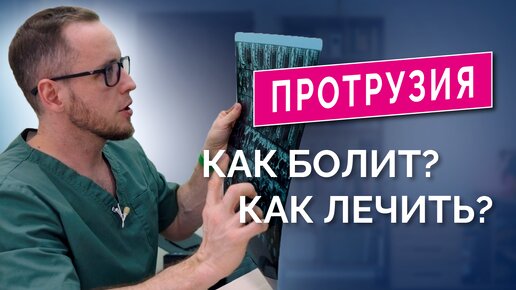 ПРОТРУЗИЯ

КАК БОЛИТ?
КАК ЛЕЧИТЬ?